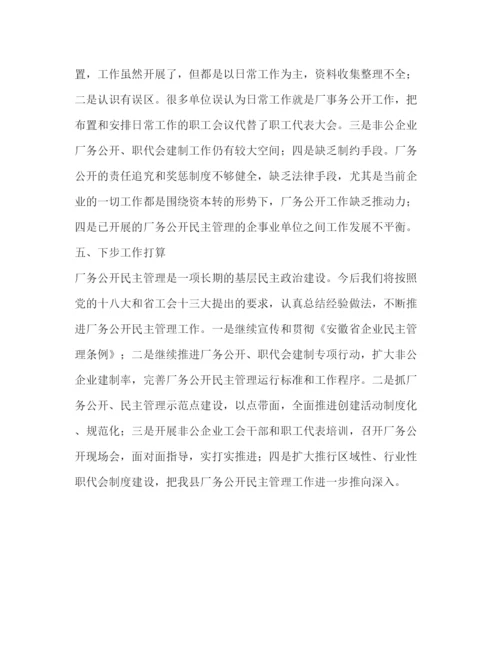 置，工作虽然开展了，但都是以日常工作为主，资料收集整理不全；二是认识有误区。很多单位误认为日常工作就是厂事务公开工作，把布置和安排日常工作的职工会议代替了职工代表大会。三是非公企业厂务公开、职代会建制工作仍有较大空间；四是缺乏制约手段。厂务公开的责任追究和奖惩制度不够健全，缺乏法律手段，尤其是当前企业的一切工作都是围绕资本转的形势下，厂务公开工作缺乏推动力；四是已开展的厂务公开民主管理的企事业单位之间工作发展不平衡。

五、下步工作打算

厂务公开民主管理是一项长期的基层民主政治建设。今后我们将按照党的十八大和省工会十三大提出的要求，认真总结经验做法，不断推进厂务公开民主管理工作。一是继续宣传和贯彻《安徽省企业民主管理条例》；二是继续推进厂务公开、职代会建制专项行动，扩大非公企业建制率，完善厂务公开民主管理运行标准和工作程序。二是抓厂务公开、民主管理示范点建设，以点带面，全面推进创建活动制度化、规范化；三是开展非公企业工会干部和职工代表培训，召开厂务公开现场会，面对面指导，实打实推进；四是扩大推行区域性、行业性职代会制度建设，把我县厂务公开民主管理工作进一步推向深入。